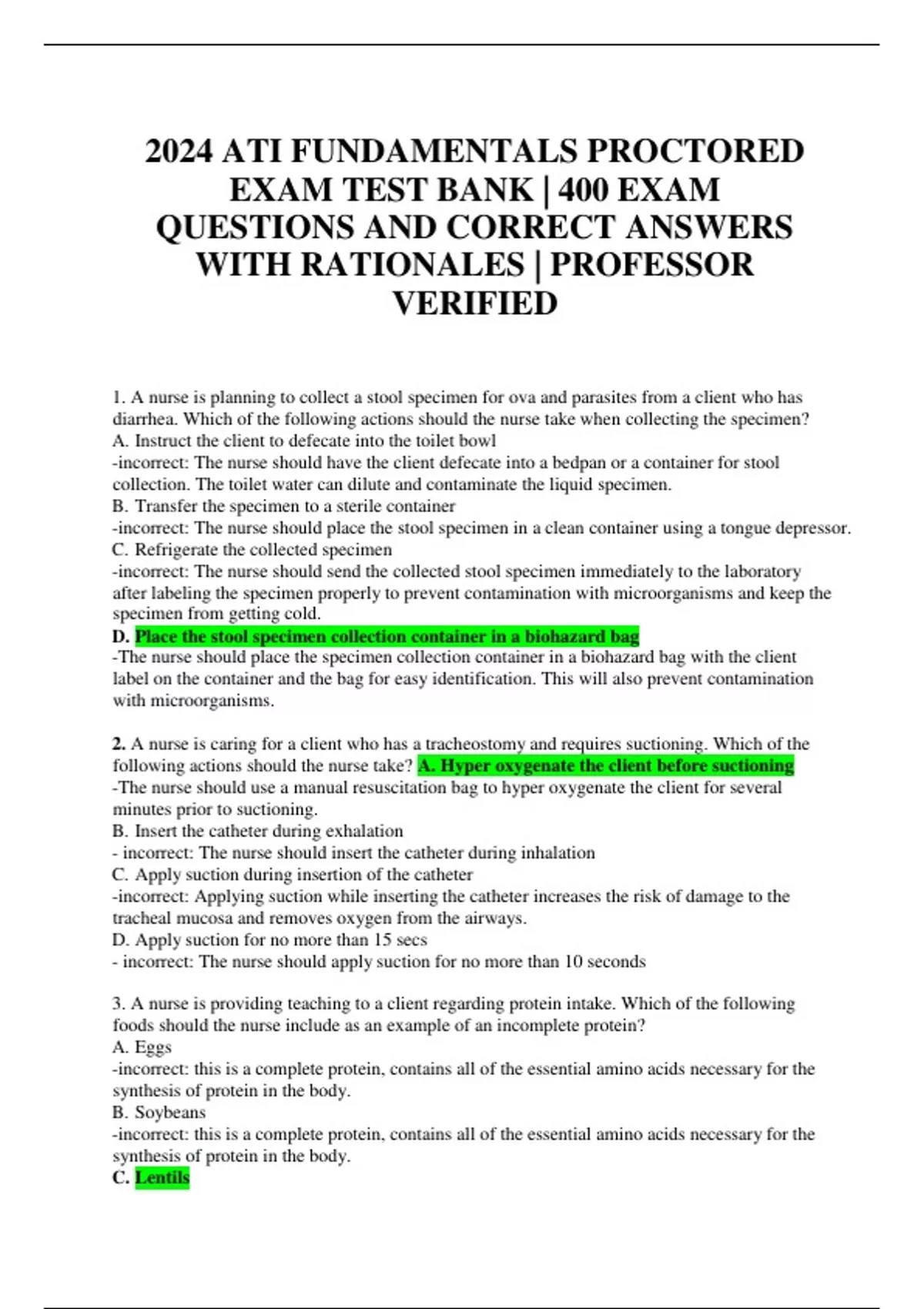 2024 ATI FUNDAMENTALS PROCTORED EXAM TEST BANK | 400 EXAM QUESTIONS AND CORRECT ANSWERS WITH RATIONALES | PROFESSOR VERIFIED

1. A nurse is planning to collect a stool specimen for ova and parasites from a client who has diarrhea. Which of the following actions should the nurse take when collecting the specimen?
A. Instruct the client to defecate into the toilet bowl
-incorrect: The nurse should have the client defecate into a bedpan or a container for stool collection. The toilet water can dilute and contaminate the liquid specimen.
B. Transfer the specimen to a sterile container
-incorrect: The nurse should place the stool specimen in a clean container using a tongue depressor.
C. Refrigerate the collected specimen
-incorrect: The nurse should send the collected stool specimen immediately to the laboratory after labeling the specimen properly to prevent contamination with microorganisms and keep the specimen from getting cold.
D. Place the stool specimen collection container in a biohazard bag
-The nurse should place the specimen collection container in a biohazard bag with the client label on the container and the bag for easy identification. This will also prevent contamination with microorganisms.

2. A nurse is caring for a client who has a tracheostomy and requires suctioning. Which of the following actions should the nurse take? A. Hyper oxygenate the client before suctioning
-The nurse should use a manual resuscitation bag to hyper oxygenate the client for several minutes prior to suctioning.
B. Insert the catheter during exhalation
- incorrect: The nurse should insert the catheter during inhalation
C. Apply suction during insertion of the catheter
-incorrect: Applying suction while inserting the catheter increases the risk of damage to the tracheal mucosa and removes oxygen from the airways.
D. Apply suction for no more than 15 secs
- incorrect: The nurse should apply suction for no more than 10 seconds

3. A nurse is providing teaching to a client regarding protein intake. Which of the following foods should the nurse include as an example of an incomplete protein?
A. Eggs
-incorrect: this is a complete protein, contains all of the essential amino acids necessary for the synthesis of protein in the body.
B. Soybeans
-incorrect: this is a complete protein, contains all of the essential amino acids necessary for the synthesis of protein in the body.
C. Lentils